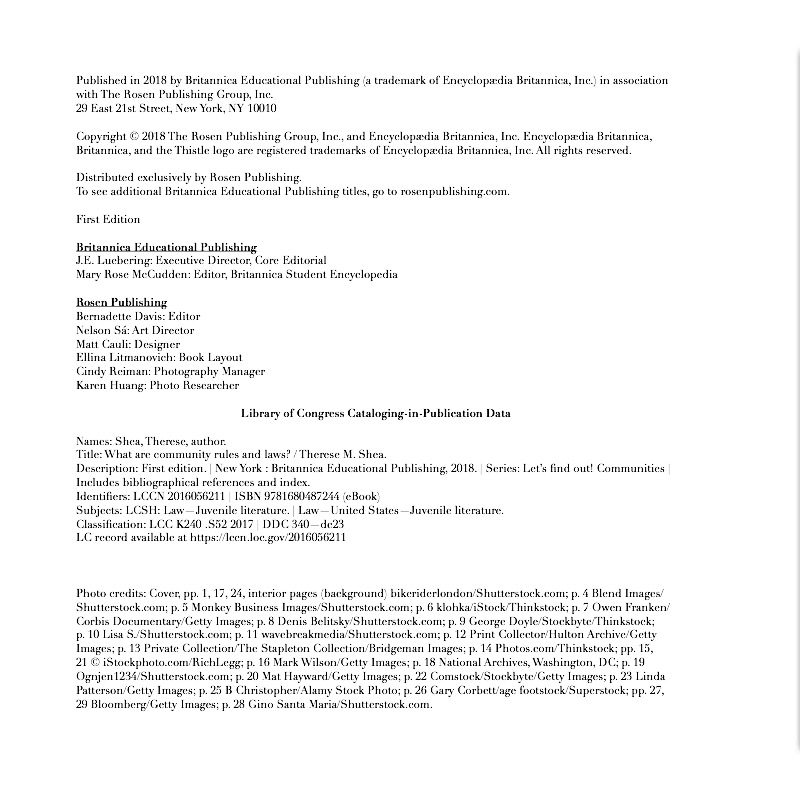 Published in 2018 by Britannica Educational Publishing (a trademark of Encyclopædia Britannica, Inc.) in association with The Rosen Publishing Group, Inc.
29 East 21st Street, New York, NY 10010

Copyright © 2018 The Rosen Publishing Group, Inc., and Encyclopædia Britannica, Inc. Encyclopædia Britannica, Britannica, and the Thistle logo are registered trademarks of Encyclopædia Britannica, Inc. All rights reserved.

Distributed exclusively by Rosen Publishing.
To see additional Britannica Educational Publishing titles, go to rosenpublishing.com.

First Edition

Britannica Educational Publishing
J.E. Luebering: Executive Director, Core Editorial
Mary Rose McCudden: Editor, Britannica Student Encyclopedia

Rosen Publishing
Bernadette Davis: Editor
Nelson Sá: Art Director
Matt Cauli: Designer
Ellina Litmanovich: Book Layout
Cindy Reiman: Photography Manager
Karen Huang: Photo Researcher

Library of Congress Cataloging-in-Publication Data

Names: Shea, Therese, author.
Title: What are community rules and laws? / Therese M. Shea.
Description: First edition. | New York : Britannica Educational Publishing, 2018. | Series: Let's find out! Communities | Includes bibliographical references and index.
Identifiers: LCCN 2016056211 | ISBN 9781680487244 (eBook)
Subjects: LCSH: Law—Juvenile literature. | Law—United States—Juvenile literature.
Classification: LCC K240 .S52 2017 | DDC 340—dc23
LC record available at https://lccn.loc.gov/2016056211

Photo credits: Cover, pp. 1, 17, 24, interior pages (background) bikeriderlondon/Shutterstock.com; p. 4 Blend Images/Shutterstock.com; p. 5 Monkey Business Images/Shutterstock.com; p. 6 klohka/iStock/Thinkstock; p. 7 Owen Franken/Corbis Documentary/Getty Images; p. 8 Denis Belitsky/Shutterstock.com; p. 9 George Doyle/Stockbyte/Thinkstock; p. 10 Lisa S./Shutterstock.com; p. 11 wavebreakmedia/Shutterstock.com; p. 12 Print Collector/Hulton Archive/Getty Images; p. 13 Private Collection/The Stapleton Collection/Bridgeman Images; p. 14 Photos.com/Thinkstock; pp. 15, 21 © iStockphoto.com/RichLegg; p. 16 Mark Wilson/Getty Images; p. 18 National Archives, Washington, DC; p. 19 Ognjen1234/Shutterstock.com; p. 20 Mat Hayward/Getty Images; p. 22 Comstock/Stockbyte/Getty Images; p. 23 Linda Patterson/Getty Images; p. 25 B Christopher/Alamy Stock Photo; p. 26 Gary Corbett/age footstock/Superstock; pp. 27, 29 Bloomberg/Getty Images; p. 28 Gino Santa Maria/Shutterstock.com.